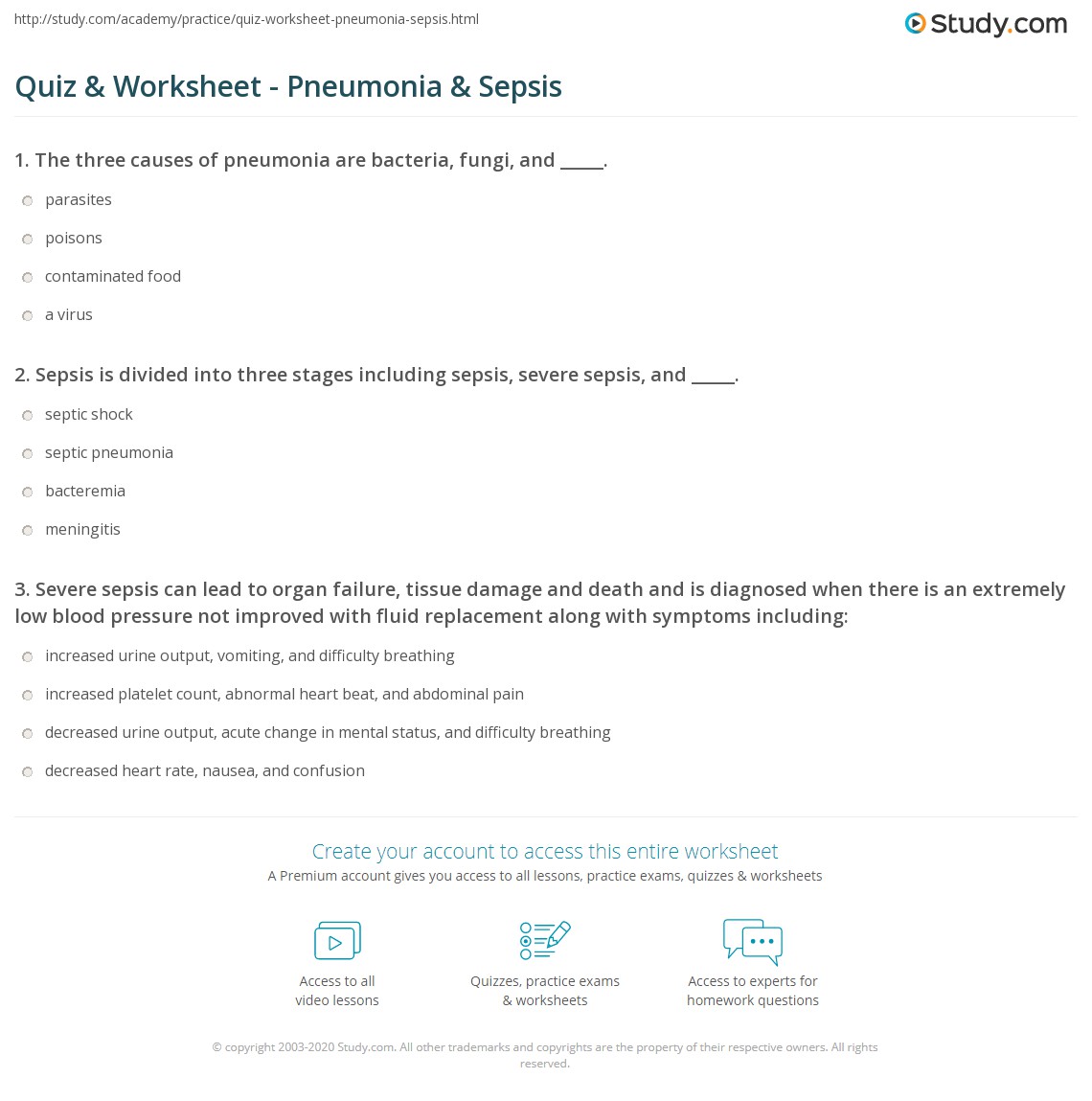 http://study.com/academy/practice/quiz-worksheet-pneumonia-sepsis.html

Study.com

Quiz & Worksheet - Pneumonia & Sepsis

1. The three causes of pneumonia are bacteria, fungi, and _____.

parasites

poisons

contaminated food

a virus

2. Sepsis is divided into three stages including sepsis, severe sepsis, and _____.

septic shock

septic pneumonia

bacteremia

meningitis

3. Severe sepsis can lead to organ failure, tissue damage and death and is diagnosed when there is an extremely low blood pressure not improved with fluid replacement along with symptoms including:

increased urine output, vomiting, and difficulty breathing

increased platelet count, abnormal heart beat, and abdominal pain

decreased urine output, acute change in mental status, and difficulty breathing

decreased heart rate, nausea, and confusion

Create your account to access this entire worksheet

A Premium account gives you access to all lessons, practice exams, quizzes & worksheets

Access to all video lessons

Quizzes, practice exams & worksheets

Access to experts for homework questions

© copyright 2003-2020 Study.com. All other trademarks and copyrights are the property of their respective owners. All rights reserved.